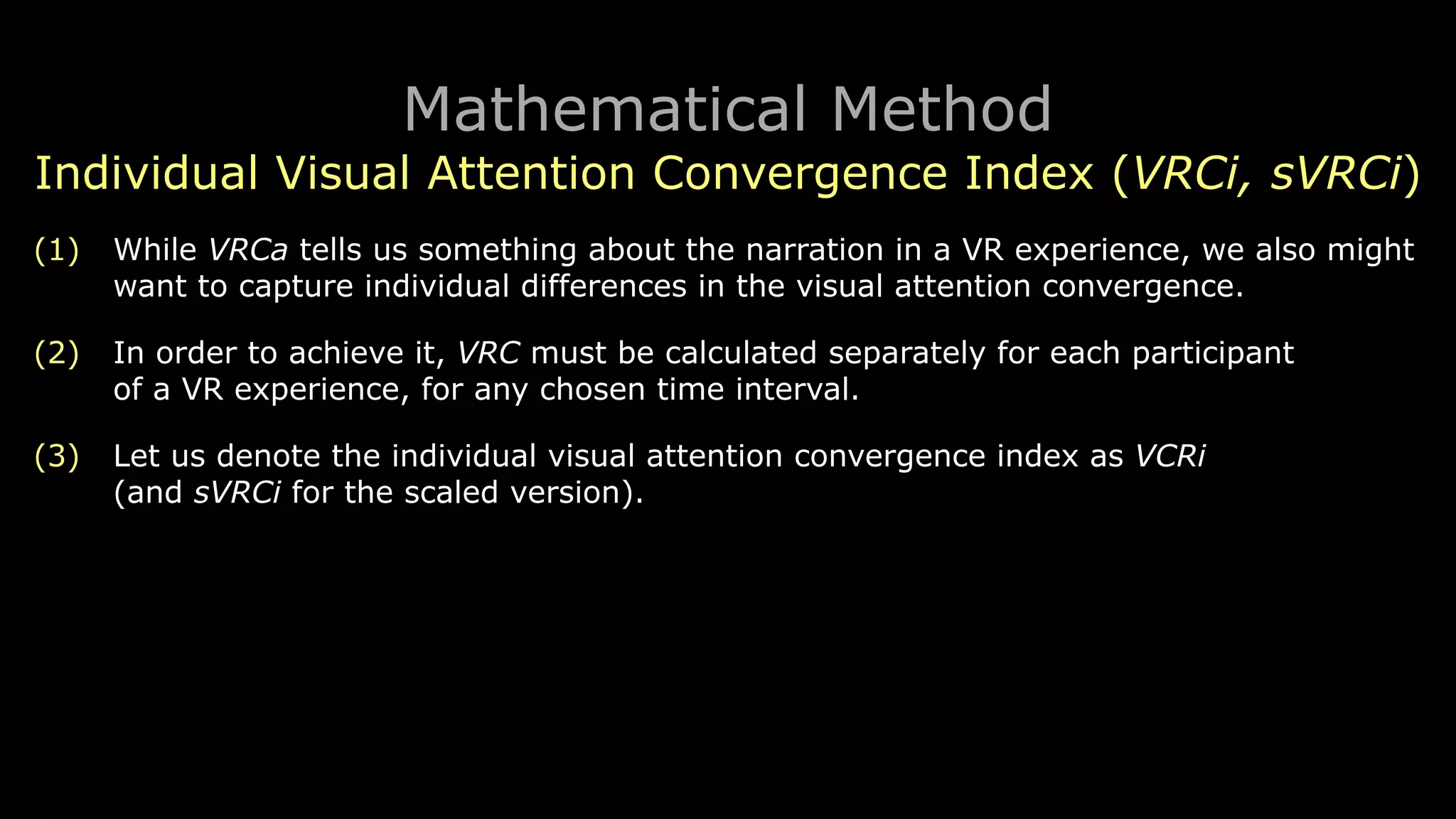 Mathematical Method

Individual Visual Attention Convergence Index (VRCi, sVRCi)

(1) While VRCa tells us something about the narration in a VR experience, we also might want to capture individual differences in the visual attention convergence.

(2) In order to achieve it, VRC must be calculated separately for each participant of a VR experience, for any chosen time interval.

(3) Let us denote the individual visual attention convergence index as VCRi (and sVRCi for the scaled version).